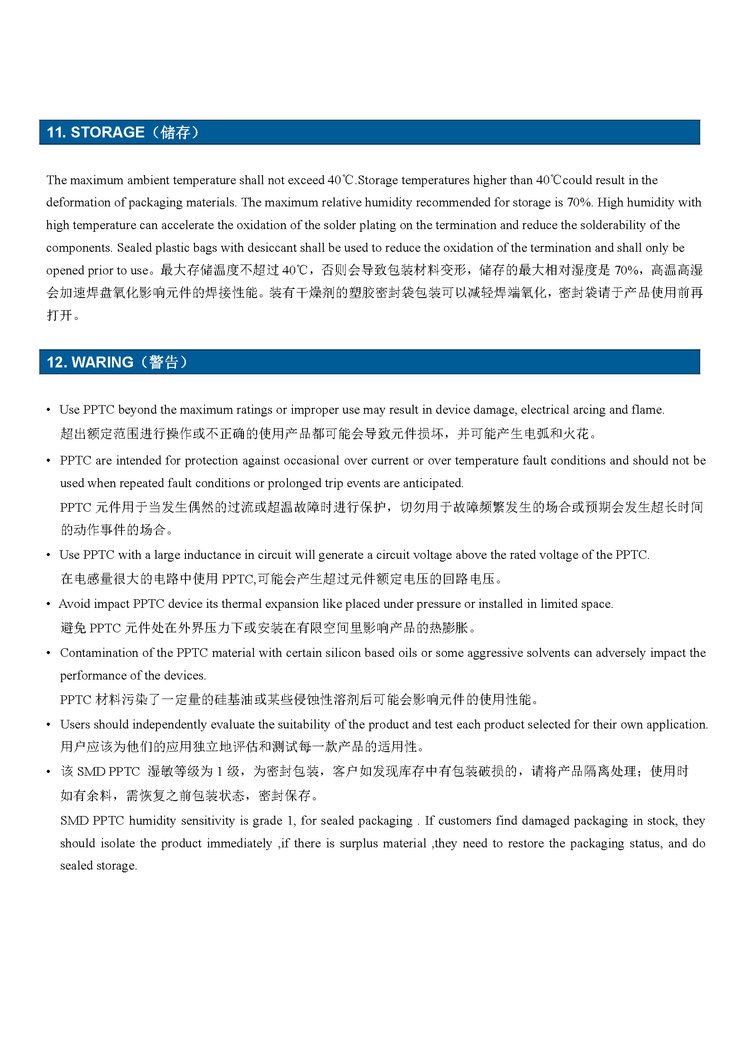 11. STORAGE（储存）

The maximum ambient temperature shall not exceed 40℃.Storage temperatures higher than 40℃could result in the deformation of packaging materials. The maximum relative humidity recommended for storage is 70%. High humidity with high temperature can accelerate the oxidation of the solder plating on the termination and reduce the solderability of the components. Sealed plastic bags with desiccant shall be used to reduce the oxidation of the termination and shall only be opened prior to use。最大存储温度不超过 40℃，否则会导致包装材料变形，储存的最大相对湿度是 70%，高温高湿会加速焊盘氧化影响元件的焊接性能。装有干燥剂的塑胶密封袋包装可以减轻焊端氧化，密封袋请于产品使用前再打开。

12. WARING（警告）

• Use PPTC beyond the maximum ratings or improper use may result in device damage, electrical arcing and flame.
超出额定范围进行操作或不正确的使用产品都可能会导致元件损坏，并可能产生电弧和火花。

• PPTC are intended for protection against occasional over current or over temperature fault conditions and should not be used when repeated fault conditions or prolonged trip events are anticipated.
PPTC 元件用于当发生偶然的过流或超温故障时进行保护，切勿用于故障频繁发生的场合或预期会发生超长时间的动作事件的场合。

• Use PPTC with a large inductance in circuit will generate a circuit voltage above the rated voltage of the PPTC.
在电感量很大的电路中使用 PPTC,可能会产生超过元件额定电压的回路电压。

• Avoid impact PPTC device its thermal expansion like placed under pressure or installed in limited space.
避免 PPTC 元件处在外界压力下或安装在有限空间里影响产品的热膨胀。

• Contamination of the PPTC material with certain silicon based oils or some aggressive solvents can adversely impact the performance of the devices.
PPTC 材料污染了一定量的硅基油或某些侵蚀性溶剂后可能会影响元件的使用性能。

• Users should independently evaluate the suitability of the product and test each product selected for their own application.
用户应该为他们的应用独立地评估和测试每一款产品的适用性。

• 该 SMD PPTC 湿敏等级为 1 级，为密封包装，客户如发现库存中有包装破损的，请将产品隔离处理；使用时如有余料，需恢复之前包装状态，密封保存。
SMD PPTC humidity sensitivity is grade 1, for sealed packaging . If customers find damaged packaging in stock, they should isolate the product immediately ,if there is surplus material ,they need to restore the packaging status, and do sealed storage.